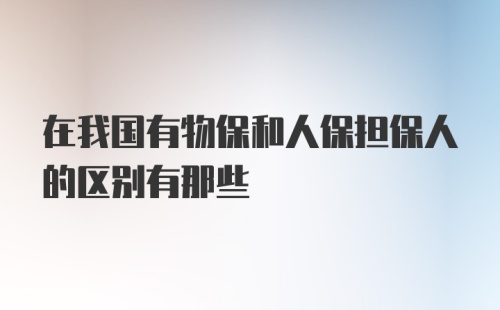 在我国有物保和人保担保人的区别有那些